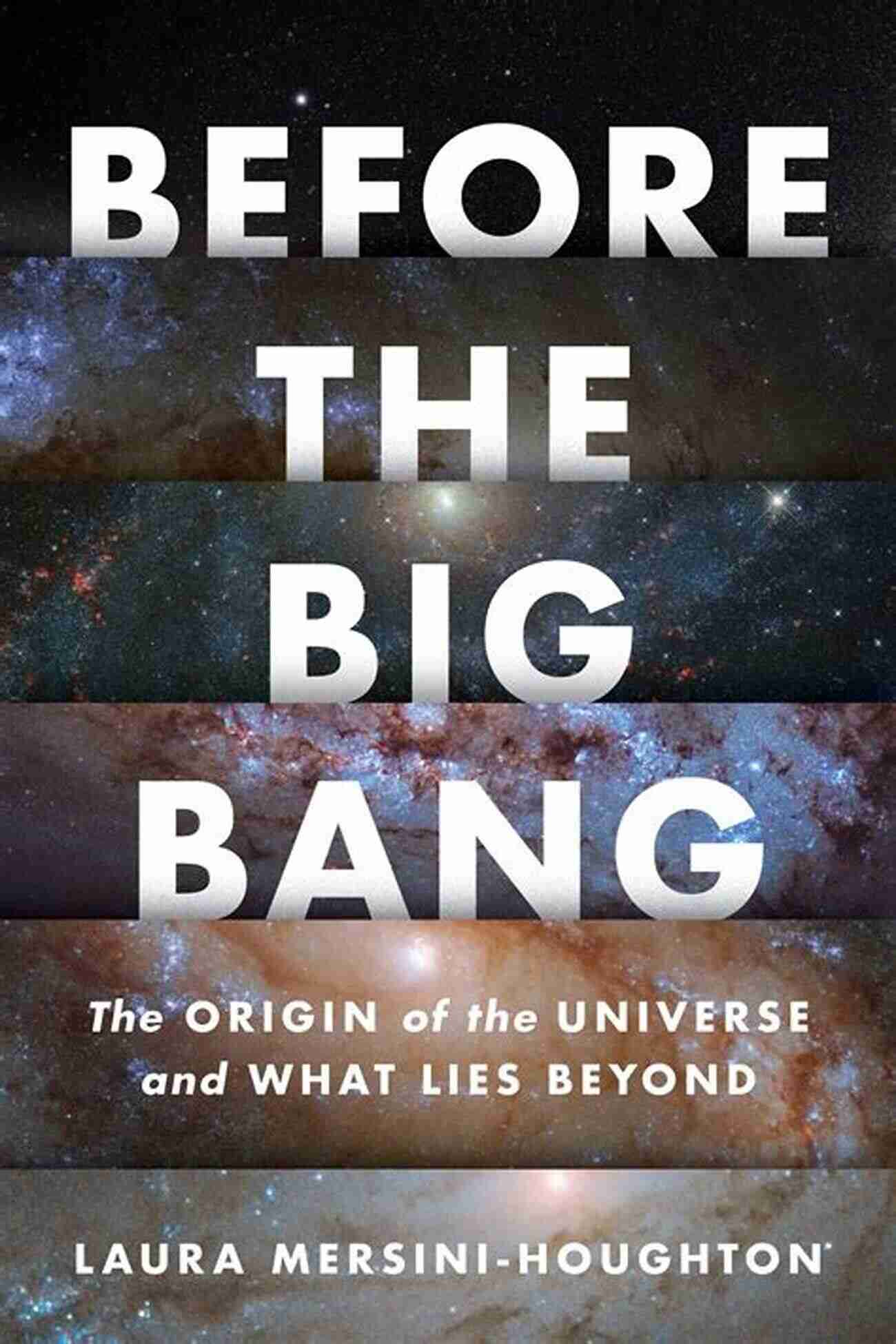 BEFORE THE BIG BANG

The ORIGIN of the UNIVERSE and WHAT LIES BEYOND

LAURA MERSINI-HOUGHTON